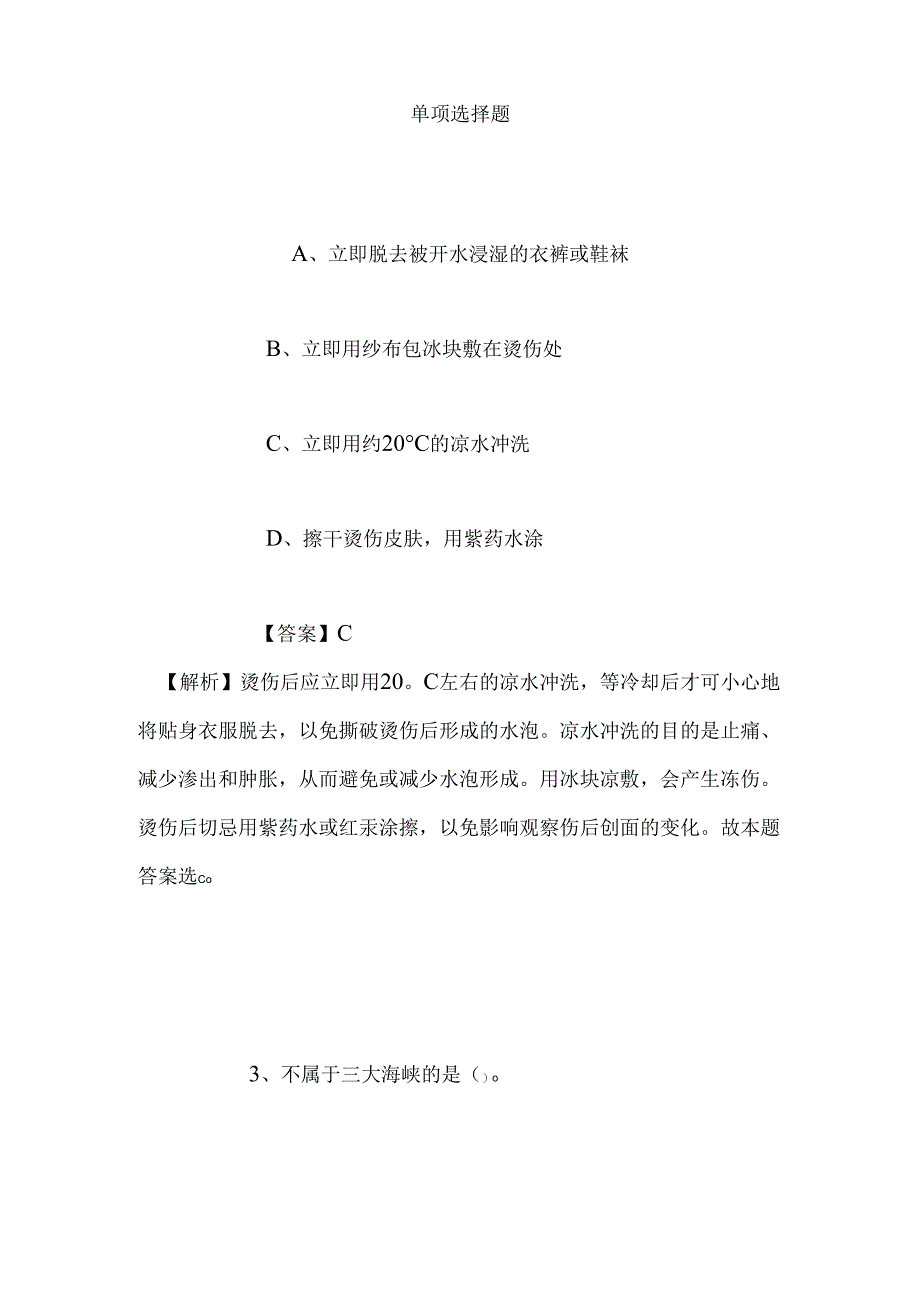 单项选择题

A、立即脱去被开水浸湿的衣裤或鞋袜

B、立即用纱布包冰块敷在烫伤处

C、立即用约20°C的凉水冲洗

D、擦干烫伤皮肤，用紫药水涂

【答案】C

【解析】烫伤后应立即用20。C左右的凉水冲洗，等冷却后才可小心地将贴身衣服脱去，以免撕破烫伤后形成的水泡。凉水冲洗的目的是止痛、减少渗出和肿胀，从而避免或减少水泡形成。用冰块凉敷，会产生冻伤。烫伤后切忌用紫药水或红汞涂擦，以免影响观察伤后创面的变化。故本题答案选c。

3、不属于三大海峡的是（）。